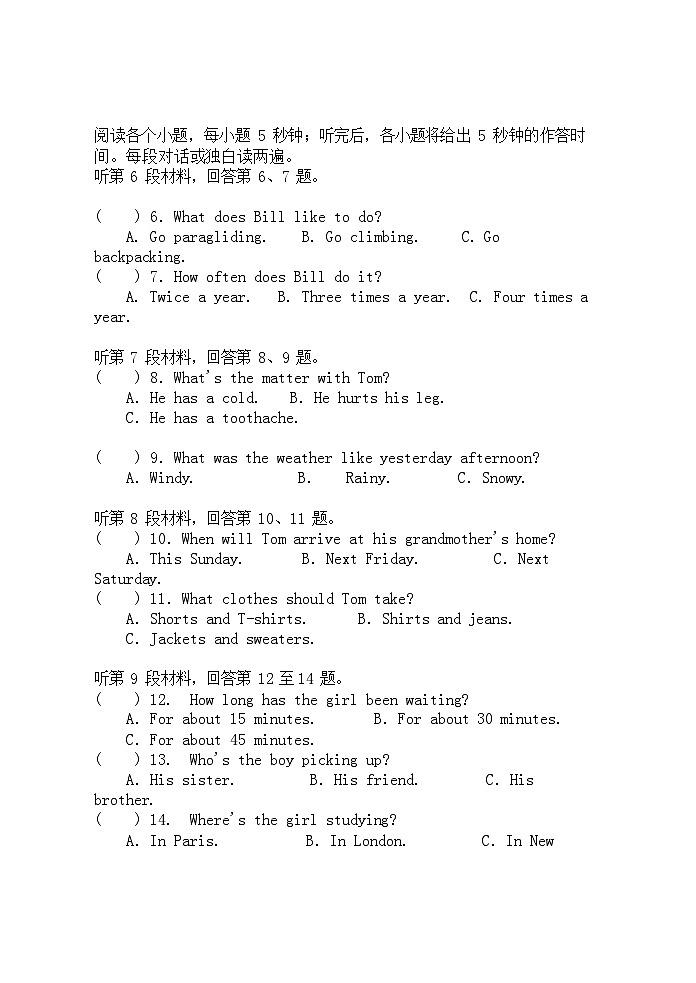 阅读各个小题，每小题 5 秒钟；听完后，各小题将给出 5 秒钟的作答时间。每段对话或独白读两遍。
听第 6 段材料，回答第 6、7 题。

(　　) 6. What does Bill like to do?
A. Go paragliding.　B. Go climbing.　C. Go backpacking.
(　　) 7. How often does Bill do it?
A. Twice a year.　B. Three times a year.　C. Four times a year.

听第 7 段材料，回答第 8、9 题。
(　　) 8. What's the matter with Tom?
A. He has a cold.　B. He hurts his leg.
C. He has a toothache.

(　　) 9. What was the weather like yesterday afternoon?
A. Windy.　B. Rainy.　C. Snowy.

听第 8 段材料，回答第 10、11 题。
(　　) 10. When will Tom arrive at his grandmother's home?
A. This Sunday.　B. Next Friday.　C. Next Saturday.
(　　) 11. What clothes should Tom take?
A. Shorts and T-shirts.　B. Shirts and jeans.
C. Jackets and sweaters.

听第 9 段材料，回答第 12 至 14 题。
(　　) 12. How long has the girl been waiting?
A. For about 15 minutes.　B. For about 30 minutes.
C. For about 45 minutes.
(　　) 13. Who's the boy picking up?
A. His sister.　B. His friend.　C. His brother.
(　　) 14. Where's the girl studying?
A. In Paris.　B. In London.　C. In New